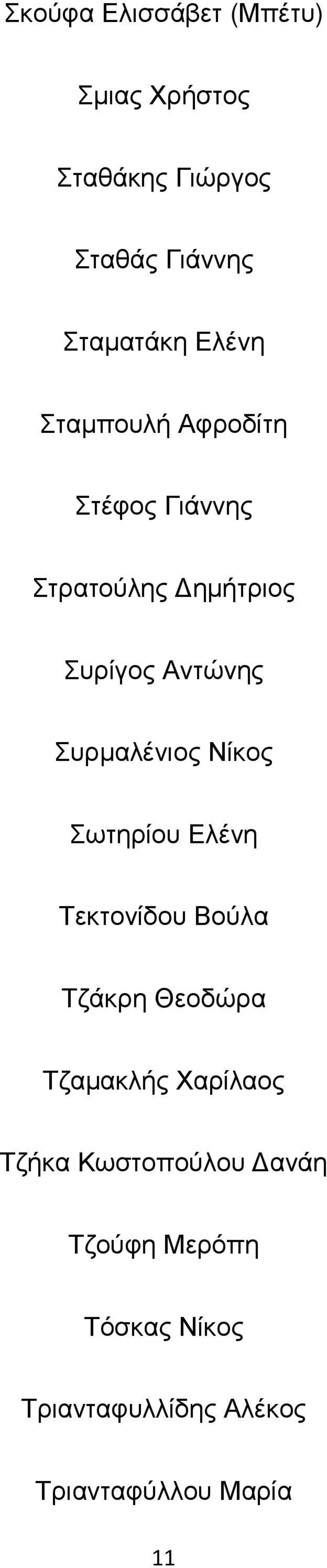 Σκούφα Ελισσάβετ (Μπέτυ)

Σμιας Χρήστος

Σταθάκης Γιώργος

Σταθάς Γιάννης

Σταματάκη Ελένη

Σταμπουλή Αφροδίτη

Στέφος Γιάννης

Στρατούλης Δημήτριος

Συρίγος Αντώνης

Συρμαλένιος Νίκος

Σωτηρίου Ελένη

Τεκτονίδου Βούλα

Τζάκρη Θεοδώρα

Τζαμακλής Χαρίλαος

Τζήκα Κωστοπούλου Δανάη

Τζούφη Μερόπη

Τόσκας Νίκος

Τριανταφυλλίδης Αλέκος

Τριανταφύλλου Μαρία

11